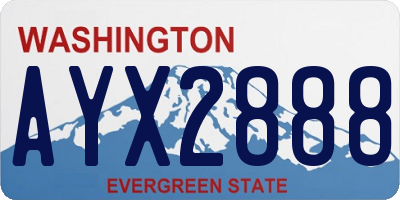 WASHINGTON
AYX2888
EVERGREEN STATE